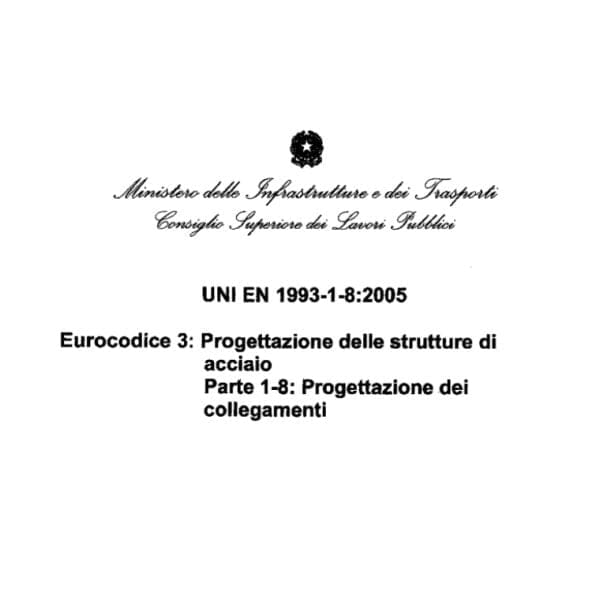 Ministero delle Infrastrutture e dei Trasporti
Consiglio Superiore dei Lavori Pubblici

UNI EN 1993-1-8:2005

Eurocodice 3: Progettazione delle strutture di acciaio
Parte 1-8: Progettazione dei collegamenti